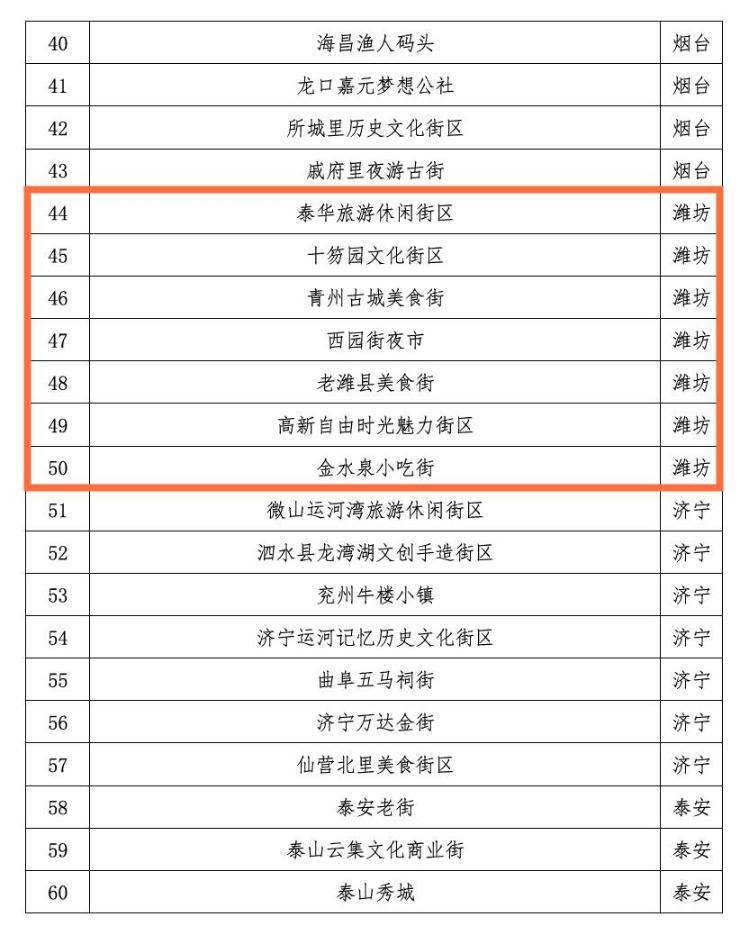 | 40 | 海昌渔人码头 | 烟台 |
|---|---|---|
| 41 | 龙口嘉元梦想公社 | 烟台 |
| 42 | 所城里历史文化街区 | 烟台 |
| 43 | 戚府里夜游古街 | 烟台 |
| 44 | 泰华旅游休闲街区 | 潍坊 |
| 45 | 十笏园文化街区 | 潍坊 |
| 46 | 青州古城美食街 | 潍坊 |
| 47 | 西园街夜市 | 潍坊 |
| 48 | 老潍县美食街 | 潍坊 |
| 49 | 高新自由时光魅力街区 | 潍坊 |
| 50 | 金水泉小吃街 | 潍坊 |
| 51 | 微山运河湾旅游休闲街区 | 济宁 |
| 52 | 泗水县龙湾湖文创手造街区 | 济宁 |
| 53 | 兖州牛楼小镇 | 济宁 |
| 54 | 济宁运河记忆历史文化街区 | 济宁 |
| 55 | 曲阜五马祠街 | 济宁 |
| 56 | 济宁万达金街 | 济宁 |
| 57 | 仙营北里美食街区 | 济宁 |
| 58 | 泰安老街 | 泰安 |
| 59 | 泰山云集文化商业街 | 泰安 |
| 60 | 泰山秀城 | 泰安 |